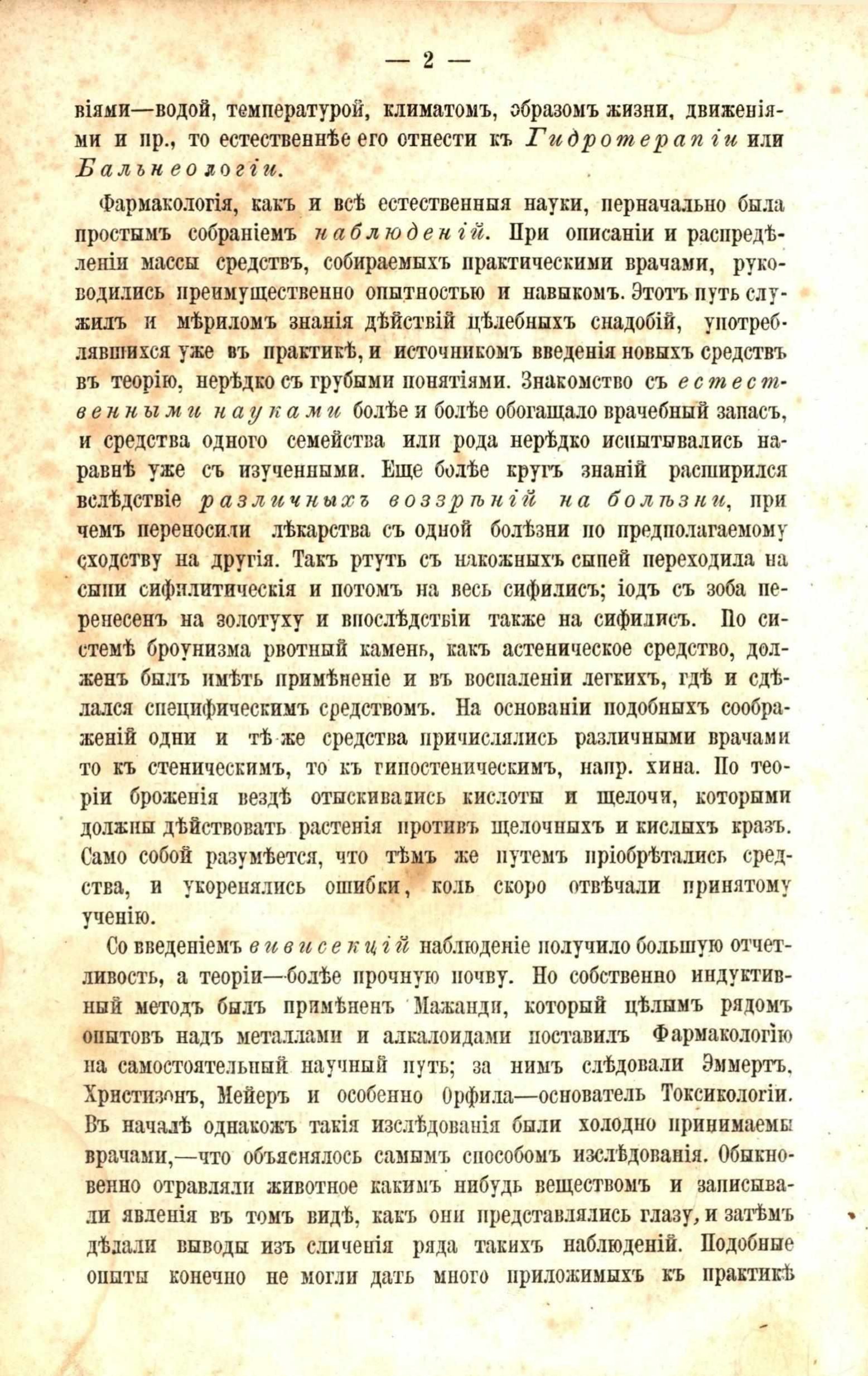 — 2 —

віями—водой, температурой, климатомъ, образомъ жизни, движеніями и пр., то естественнѣе его отнести къ Гидротерапіи или Бальнеологіи.

Фармакологія, какъ и всѣ естественныя науки, перначально была простымъ собраніемъ наблюденій. При описаніи и распредѣленіи массы средствъ, собираемыхъ практическими врачами, руководились преимущественно опытностью и навыкомъ. Этотъ путь служилъ и мѣриломъ знанія дѣйствій цѣлебныхъ снадобій, употреблявшихся уже въ практикѣ, и источникомъ введенія новыхъ средствъ въ теорію, нерѣдко съ грубыми понятіями. Знакомство съ естественными науками болѣе и болѣе обогащало врачебный запасъ, и средства одного семейства или рода нерѣдко испытывались наравнѣ уже съ изученными. Еще болѣе кругъ знаній расширился вслѣдствіе различныхъ воззрѣній на болѣзни, при чемъ переносили лѣкарства съ одной болѣзни по предполагаемому сходству на другія. Такъ ртуть съ накожныхъ сыпей переходила на сыпи сифилитическія и потомъ на весь сифилисъ; іодъ съ зоба перенесенъ на золотуху и впослѣдствіи также на сифилисъ. По системѣ броунизма рвотный камень, какъ астеническое средство, долженъ былъ имѣть примѣненіе и въ воспаленіи легкихъ, гдѣ и сдѣлался специфическимъ средствомъ. На основаніи подобныхъ соображеній одни и тѣ же средства причислялись различными врачами то къ стеническимъ, то къ гипостеническимъ, напр. хина. По теоріи броженія вездѣ отыскивались кислоты и щелочи, которыми должны дѣйствовать растенія противъ щелочныхъ и кислыхъ кразъ. Само собой разумѣется, что тѣмъ же путемъ пріобрѣтались средства, и укоренялись ошибки, коль скоро отвѣчали принятому ученію.

Со введеніемъ вивисекцій наблюденіе получило большую отчетливость, а теоріи—болѣе прочную почву. Но собственно индуктивный методъ былъ примѣненъ Мажанди, который цѣлымъ рядомъ опытовъ надъ металлами и алкалоидами поставилъ Фармакологію на самостоятельный научный путь; за нимъ слѣдовали Эммертъ, Христизонъ, Мейеръ и особенно Орфила—основатель Токсикологіи. Въ началѣ однакожъ такія изслѣдованія были холодно принимаемы врачами,—что объяснялось самымъ способомъ изслѣдованія. Обыкновенно отравляли животное какимъ нибудь веществомъ и записывали явленія въ томъ видѣ, какъ они представлялись глазу, и затѣмъ дѣлали выводы изъ сличенія ряда такихъ наблюденій. Подобные опыты конечно не могли дать много приложимыхъ къ практикѣ